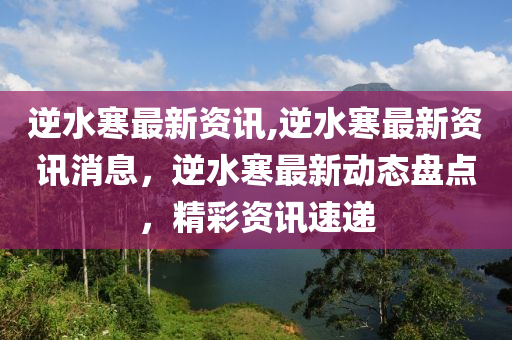 逆水寒最新资讯,逆水寒最新资讯消息，逆水寒最新动态盘点，精彩资讯速递